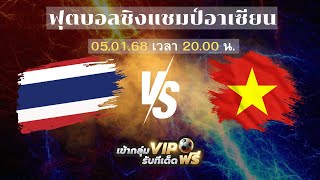 ฟุตบอลชิงแชมป์อาเซียน

05.01.68 เวลา 20.00 น.

VS

เข้ากลุ่ม VIP รับทีเด็ด ฟรี